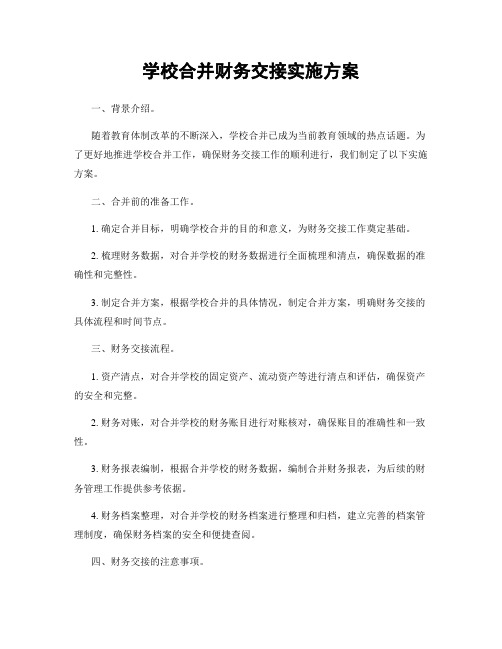 学校合并财务交接实施方案

一、背景介绍。

随着教育体制改革的不断深入，学校合并已成为当前教育领域的热点话题。为了更好地推进学校合并工作，确保财务交接工作的顺利进行，我们制定了以下实施方案。

二、合并前的准备工作。

1. 确定合并目标，明确学校合并的目的和意义，为财务交接工作奠定基础。

2. 梳理财务数据，对合并学校的财务数据进行全面梳理和清点，确保数据的准确性和完整性。

3. 制定合并方案，根据学校合并的具体情况，制定合并方案，明确财务交接的具体流程和时间节点。

三、财务交接流程。

1. 资产清点，对合并学校的固定资产、流动资产等进行清点和评估，确保资产的安全和完整。

2. 财务对账，对合并学校的财务账目进行对账核对，确保账目的准确性和一致性。

3. 财务报表编制，根据合并学校的财务数据，编制合并财务报表，为后续的财务管理工作提供参考依据。

4. 财务档案整理，对合并学校的财务档案进行整理和归档，建立完善的档案管理制度，确保财务档案的安全和便捷查阅。

四、财务交接的注意事项。